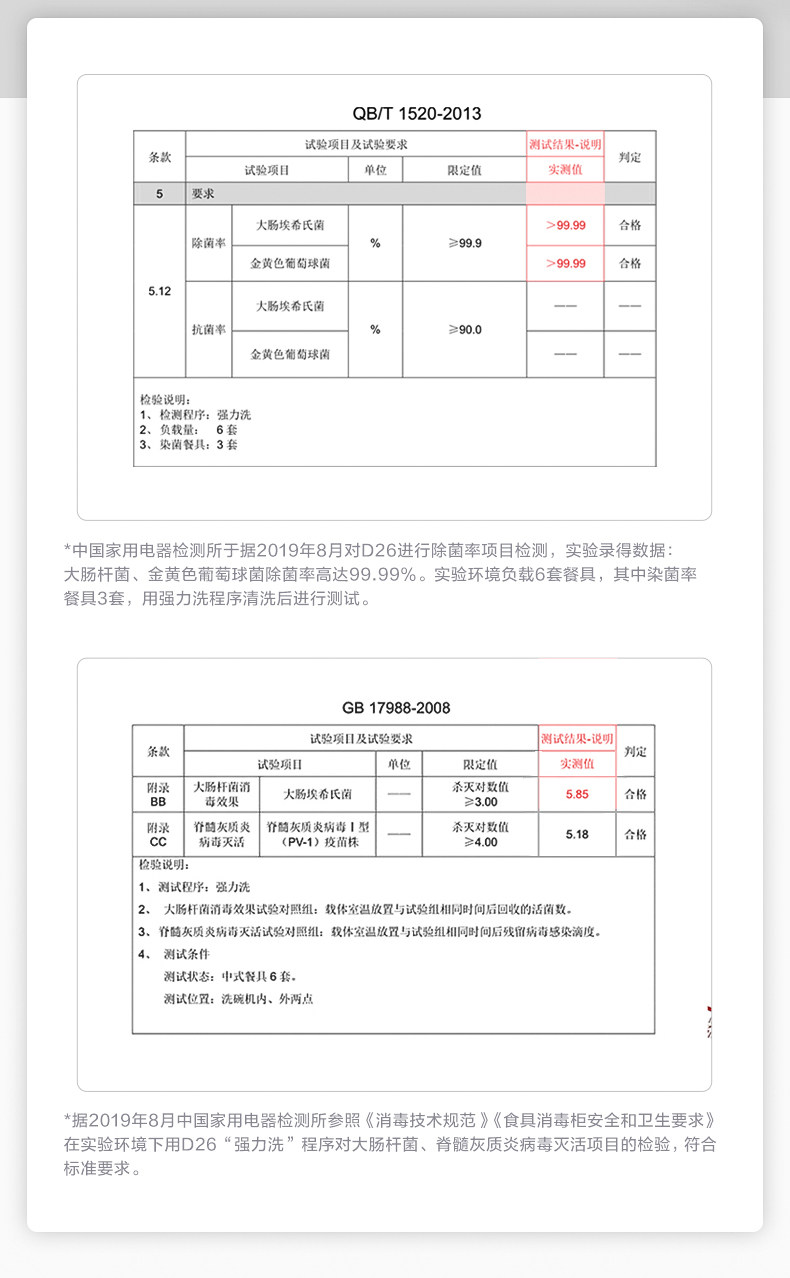 QB/T 1520-2013

| 条款 | 试验项目及试验要求 |  |  |  | 测试结果-说明 | 判定 |
|---|---|---|---|---|---|---|
|  | 试验项目 |  | 单位 | 限定值 | 实测值 |  |
| 5 | 要求 |  |  |  |  |  |
| 5.12 | 除菌率 | 大肠埃希氏菌 | % | ≥99.9 | >99.99 | 合格 |
|  |  | 金黄色葡萄球菌 |  |  | >99.99 | 合格 |
|  | 抗菌率 | 大肠埃希氏菌 | % | ≥90.0 | —— | —— |
|  |  | 金黄色葡萄球菌 |  |  | —— | —— |

检验说明：
1、检测程序：强力洗
2、负载量： 6套
3、染菌餐具：3套

*中国家用电器检测所于据2019年8月对D26进行除菌率项目检测，实验录得数据：大肠杆菌、金黄色葡萄球菌除菌率高达99.99%。实验环境负载6套餐具，其中染菌率餐具3套，用强力洗程序清洗后进行测试。

GB 17988-2008

| 条款 | 试验项目及试验要求 |  |  |  | 测试结果-说明 | 判定 |
|---|---|---|---|---|---|---|
|  | 试验项目 |  | 单位 | 限定值 | 实测值 |  |
| 附录BB | 大肠杆菌消毒效果 | 大肠埃希氏菌 | —— | 杀灭对数值≥3.00 | 5.85 | 合格 |
| 附录CC | 脊髓灰质炎病毒灭活 | 脊髓灰质炎病毒Ⅰ型(PV-1)疫苗株 | —— | 杀灭对数值≥4.00 | 5.18 | 合格 |

检验说明：
1、测试程序：强力洗
2、 大肠杆菌消毒效果试验对照组：载体室温放置与试验组相同时间后回收的活菌数。
3、脊髓灰质炎病毒灭活试验对照组：载体室温放置与试验组相同时间后残留病毒感染滴度。
4、 测试条件
测试状态：中式餐具6套。
测试位置：洗碗机内、外两点

*据2019年8月中国家用电器检测所参照《消毒技术规范》《食具消毒柜安全和卫生要求》在实验环境下用D26“强力洗”程序对大肠杆菌、脊髓灰质炎病毒灭活项目的检验，符合标准要求。